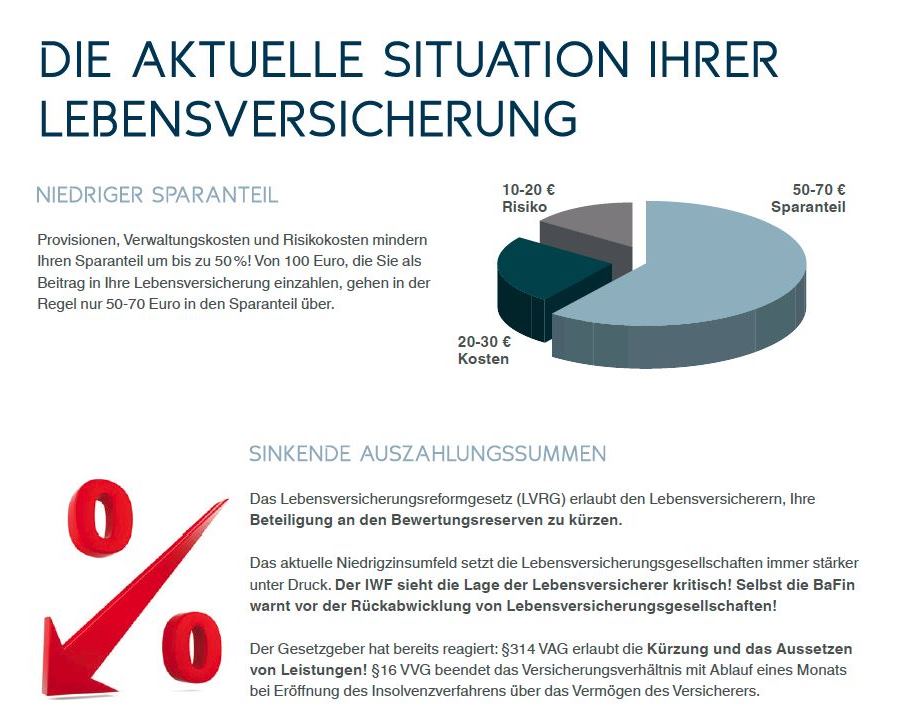 DIE AKTUELLE SITUATION IHRER LEBENSVERSICHERUNG

NIEDRIGER SPARANTEIL

Provisionen, Verwaltungskosten und Risikokosten mindern Ihren Sparanteil um bis zu 50%! Von 100 Euro, die Sie als Beitrag in Ihre Lebensversicherung einzahlen, gehen in der Regel nur 50-70 Euro in den Sparanteil über.

10-20 €
Risiko

50-70 €
Sparanteil

20-30 €
Kosten

SINKENDE AUSZAHLUNGSSUMMEN

Das Lebensversicherungsreformgesetz (LVRG) erlaubt den Lebensversicherern, Ihre Beteiligung an den Bewertungsreserven zu kürzen.

Das aktuelle Niedrigzinsumfeld setzt die Lebensversicherungsgesellschaften immer stärker unter Druck. Der IWF sieht die Lage der Lebensversicherer kritisch! Selbst die BaFin warnt vor der Rückabwicklung von Lebensversicherungsgesellschaften!

Der Gesetzgeber hat bereits reagiert: §314 VAG erlaubt die Kürzung und das Aussetzen von Leistungen! §16 VVG beendet das Versicherungsverhältnis mit Ablauf eines Monats bei Eröffnung des Insolvenzverfahrens über das Vermögen des Versicherers.